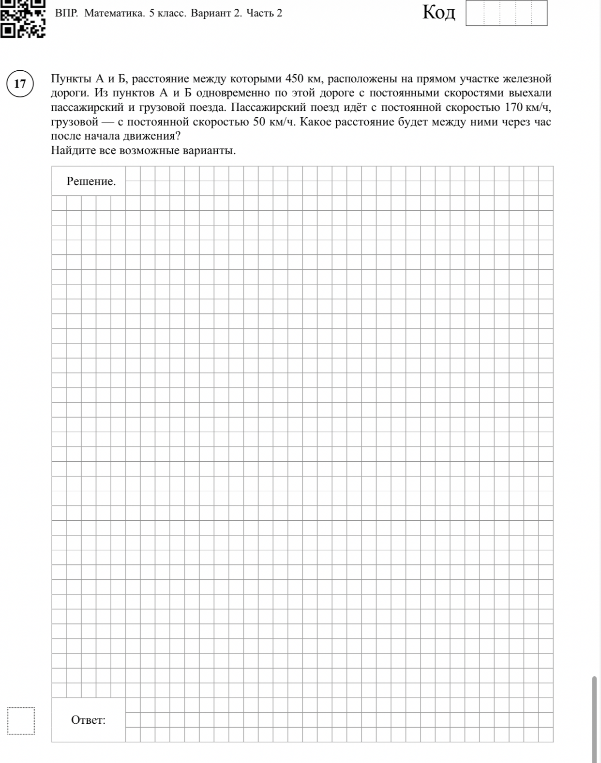 ВПР. Математика. 5 класс. Вариант 2. Часть 2

Код

17

Пункты А и Б, расстояние между которыми 450 км, расположены на прямом участке железной дороги. Из пунктов А и Б одновременно по этой дороге с постоянными скоростями выехали пассажирский и грузовой поезда. Пассажирский поезд идёт с постоянной скоростью 170 км/ч, грузовой — с постоянной скоростью 50 км/ч. Какое расстояние будет между ними через час после начала движения?
Найдите все возможные варианты.

Решение.

Ответ: